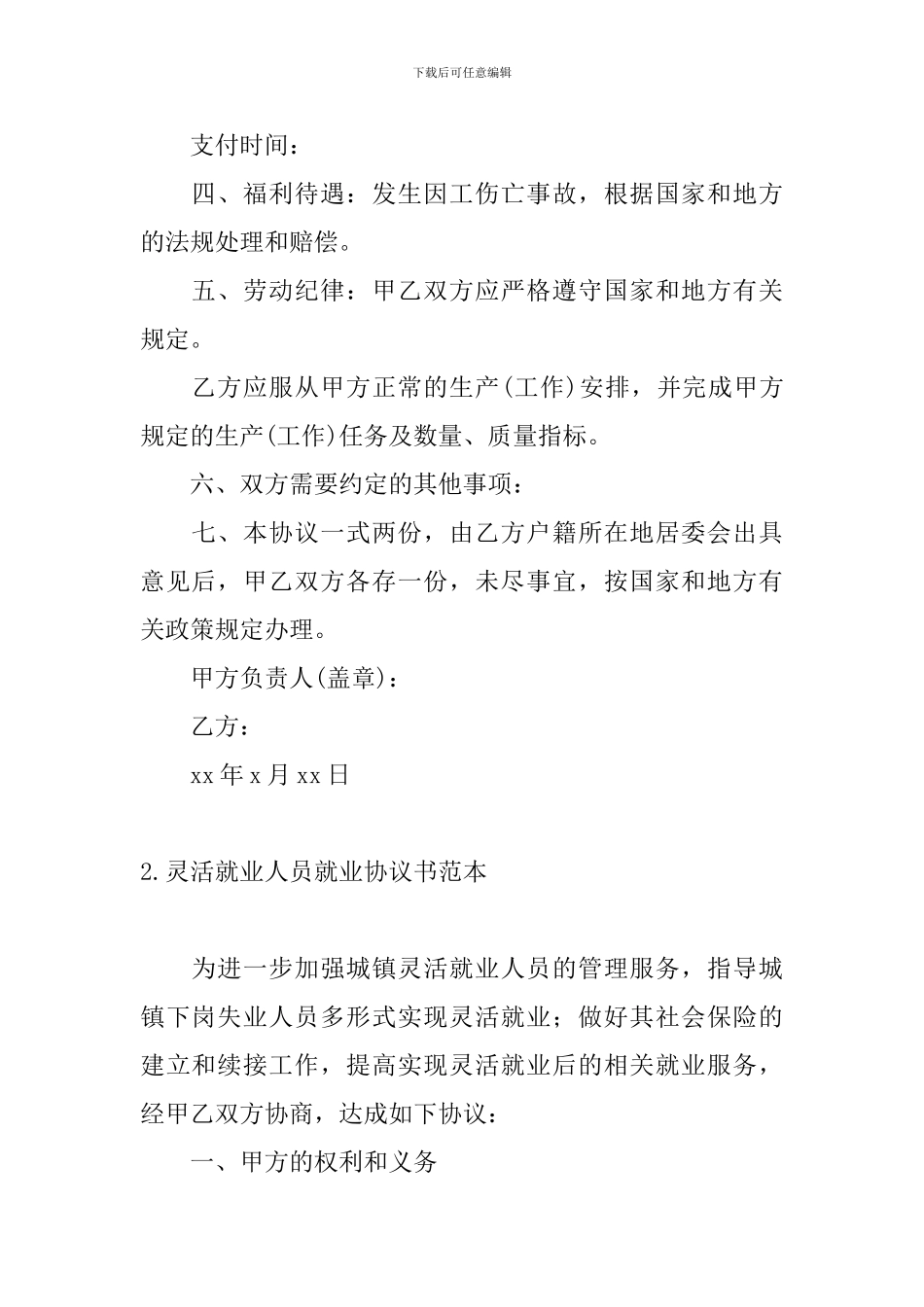 下载后可任意编辑

支付时间：

四、福利待遇：发生因工伤亡事故，根据国家和地方的法规处理和赔偿。

五、劳动纪律：甲乙双方应严格遵守国家和地方有关规定。

乙方应服从甲方正常的生产(工作)安排，并完成甲方规定的生产(工作)任务及数量、质量指标。

六、双方需要约定的其他事项：

七、本协议一式两份，由乙方户籍所在地居委会出具意见后，甲乙双方各存一份，未尽事宜，按国家和地方有关政策规定办理。

甲方负责人(盖章)：

乙方：

xx 年 x 月 xx 日

2.灵活就业人员就业协议书范本

为进一步加强城镇灵活就业人员的管理服务，指导城镇下岗失业人员多形式实现灵活就业；做好其社会保险的建立和续接工作，提高实现灵活就业后的相关就业服务，经甲乙双方协商，达成如下协议：

一、甲方的权利和义务